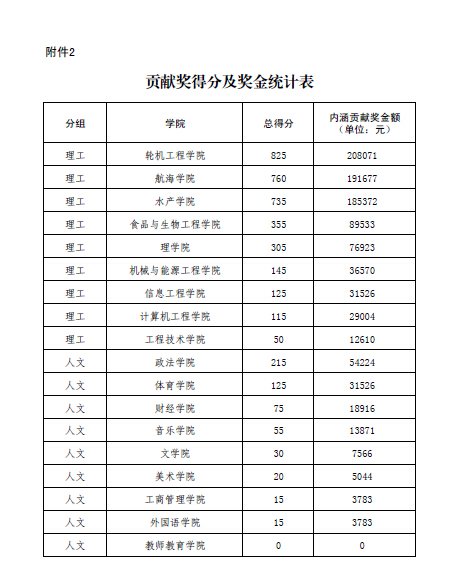 附件2

贡献奖得分及奖金统计表

| 分组 | 学院 | 总得分 | 内涵贡献奖金额（单位：元） |
|---|---|---|---|
| 理工 | 轮机工程学院 | 825 | 208071 |
| 理工 | 航海学院 | 760 | 191677 |
| 理工 | 水产学院 | 735 | 185372 |
| 理工 | 食品与生物工程学院 | 355 | 89533 |
| 理工 | 理学院 | 305 | 76923 |
| 理工 | 机械与能源工程学院 | 145 | 36570 |
| 理工 | 信息工程学院 | 125 | 31526 |
| 理工 | 计算机工程学院 | 115 | 29004 |
| 理工 | 工程技术学院 | 50 | 12610 |
| 人文 | 政法学院 | 215 | 54224 |
| 人文 | 体育学院 | 125 | 31526 |
| 人文 | 财经学院 | 75 | 18916 |
| 人文 | 音乐学院 | 55 | 13871 |
| 人文 | 文学院 | 30 | 7566 |
| 人文 | 美术学院 | 20 | 5044 |
| 人文 | 工商管理学院 | 15 | 3783 |
| 人文 | 外国语学院 | 15 | 3783 |
| 人文 | 教师教育学院 | 0 | 0 |